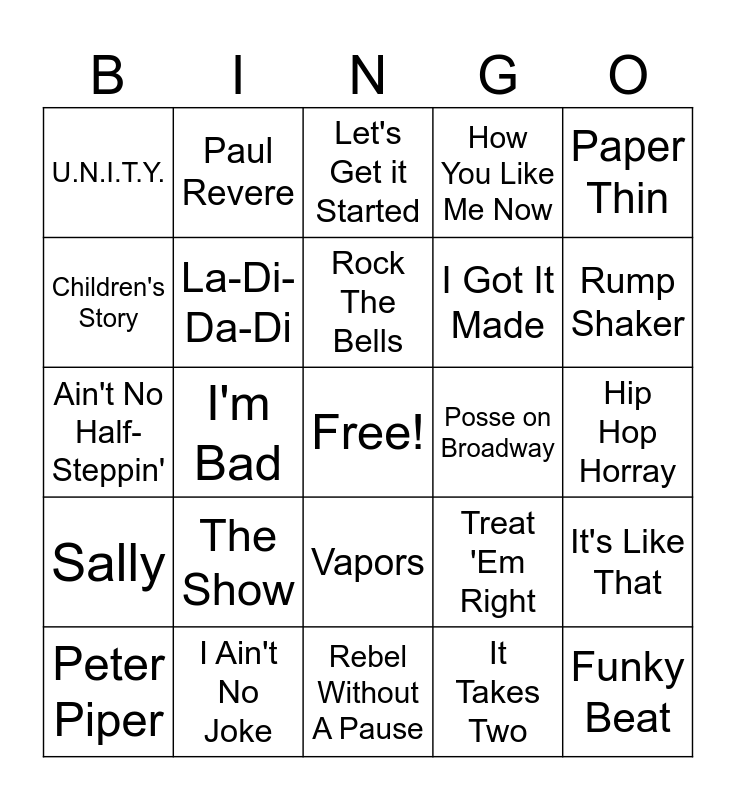 | B | I | N | G | O |
|---|---|---|---|---|
| U.N.I.T.Y. | Paul Revere | Let's Get it Started | How You Like Me Now | Paper Thin |
| Children's Story | La-Di-Da-Di | Rock The Bells | I Got It Made | Rump Shaker |
| Ain't No Half-Steppin' | I'm Bad | Free! | Posse on Broadway | Hip Hop Horray |
| Sally | The Show | Vapors | Treat 'Em Right | It's Like That |
| Peter Piper | I Ain't No Joke | Rebel Without A Pause | It Takes Two | Funky Beat |